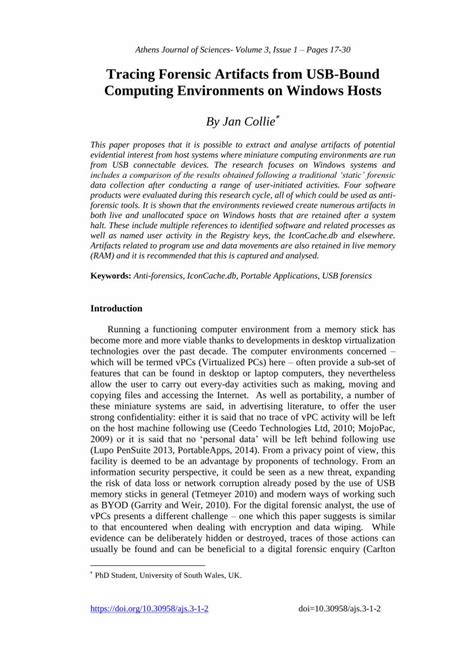 Athens Journal of Sciences- Volume 3, Issue 1 – Pages 17-30

Tracing Forensic Artifacts from USB-Bound Computing Environments on Windows Hosts

By Jan Collie*

This paper proposes that it is possible to extract and analyse artifacts of potential evidential interest from host systems where miniature computing environments are run from USB connectable devices. The research focuses on Windows systems and includes a comparison of the results obtained following a traditional 'static' forensic data collection after conducting a range of user-initiated activities. Four software products were evaluated during this research cycle, all of which could be used as anti-forensic tools. It is shown that the environments reviewed create numerous artifacts in both live and unallocated space on Windows hosts that are retained after a system halt. These include multiple references to identified software and related processes as well as named user activity in the Registry keys, the IconCache.db and elsewhere. Artifacts related to program use and data movements are also retained in live memory (RAM) and it is recommended that this is captured and analysed.

Keywords: Anti-forensics, IconCache.db, Portable Applications, USB forensics

Introduction

Running a functioning computer environment from a memory stick has become more and more viable thanks to developments in desktop virtualization technologies over the past decade. The computer environments concerned – which will be termed vPCs (Virtualized PCs) here – often provide a sub-set of features that can be found in desktop or laptop computers, they nevertheless allow the user to carry out every-day activities such as making, moving and copying files and accessing the Internet. As well as portability, a number of these miniature systems are said, in advertising literature, to offer the user strong confidentiality: either it is said that no trace of vPC activity will be left on the host machine following use (Ceedo Technologies Ltd, 2010; MojoPac, 2009) or it is said that no 'personal data' will be left behind following use (Lupo PenSuite 2013, PortableApps, 2014). From a privacy point of view, this facility is deemed to be an advantage by proponents of technology. From an information security perspective, it could be seen as a new threat, expanding the risk of data loss or network corruption already posed by the use of USB memory sticks in general (Tetmeyer 2010) and modern ways of working such as BYOD (Garrity and Weir, 2010). For the digital forensic analyst, the use of vPCs presents a different challenge – one which this paper suggests is similar to that encountered when dealing with encryption and data wiping. While evidence can be deliberately hidden or destroyed, traces of those actions can usually be found and can be beneficial to a digital forensic enquiry (Carlton

* PhD Student, University of South Wales, UK.

https://doi.org/10.30958/ajs.3-1-2 doi=10.30958/ajs.3-1-2